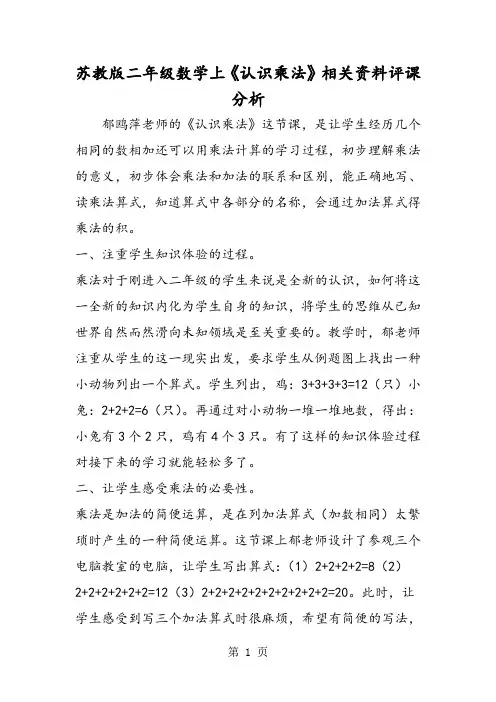 苏教版二年级数学上《认识乘法》相关资料评课分析

郁鸥萍老师的《认识乘法》这节课，是让学生经历几个相同的数相加还可以用乘法计算的学习过程，初步理解乘法的意义，初步体会乘法和加法的联系和区别，能正确地写、读乘法算式，知道算式中各部分的名称，会通过加法算式得乘法的积。

一、注重学生知识体验的过程。

乘法对于刚进入二年级的学生来说是全新的认识，如何将这一全新的知识内化为学生自身的知识，将学生的思维从已知世界自然而然滑向未知领域是至关重要的。教学时，郁老师注重从学生的这一现实出发，要求学生从例题图上找出一种小动物列出一个算式。学生列出，鸡：3+3+3+3=12（只）小兔：2+2+2=6（只）。再通过对小动物一堆一堆地数，得出：小兔有 3 个 2 只，鸡有 4 个 3 只。有了这样的知识体验过程对接下来的学习就能轻松多了。

二、让学生感受乘法的必要性。

乘法是加法的简便运算，是在列加法算式（加数相同）太繁琐时产生的一种简便运算。这节课上郁老师设计了参观三个电脑教室的电脑，让学生写出算式：（1）2+2+2+2=8（2）2+2+2+2+2+2=12（3）2+2+2+2+2+2+2+2+2+2=20。此时，让学生感受到写三个加法算式时很麻烦，希望有简便的写法，

第 1 页